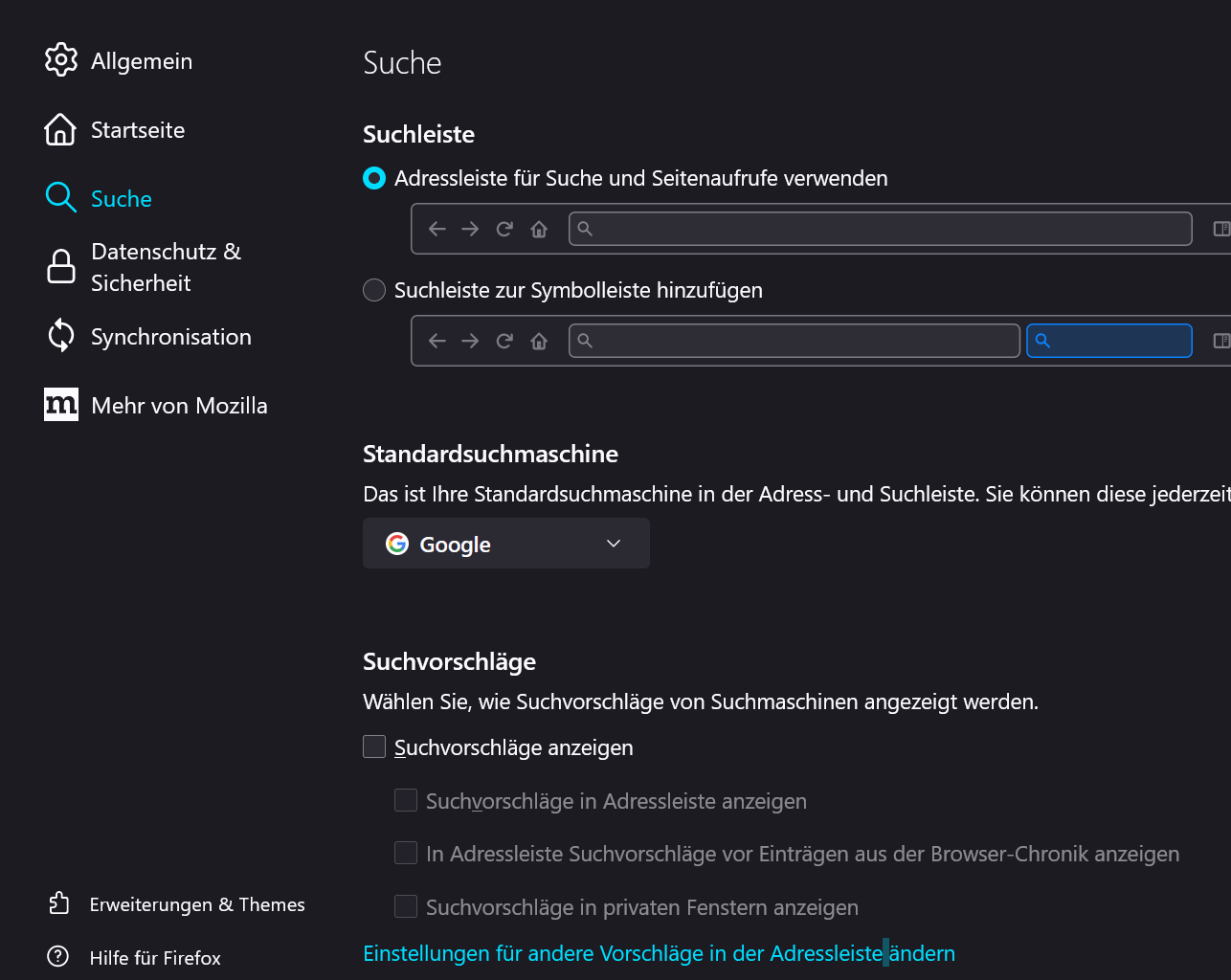 Allgemein

Startseite

Suche

Datenschutz & Sicherheit

Synchronisation

Mehr von Mozilla

Erweiterungen & Themes

Hilfe für Firefox

Suche

Suchleiste

Adressleiste für Suche und Seitenaufrufe verwenden

Suchleiste zur Symbolleiste hinzufügen

Standardsuchmaschine

Das ist Ihre Standardsuchmaschine in der Adress- und Suchleiste. Sie können diese jederzeit

Google

Suchvorschläge

Wählen Sie, wie Suchvorschläge von Suchmaschinen angezeigt werden.

Suchvorschläge anzeigen

Suchvorschläge in Adressleiste anzeigen

In Adressleiste Suchvorschläge vor Einträgen aus der Browser-Chronik anzeigen

Suchvorschläge in privaten Fenstern anzeigen

Einstellungen für andere Vorschläge in der Adressleiste ändern